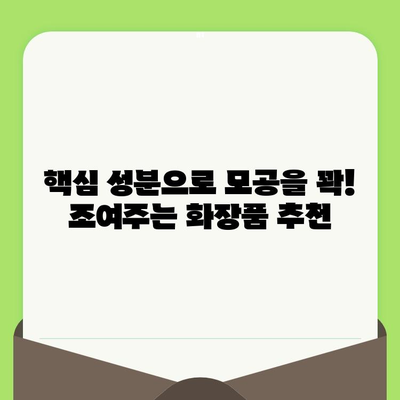 핵심 성분으로 모공을 꽉! 조여주는 화장품 추천